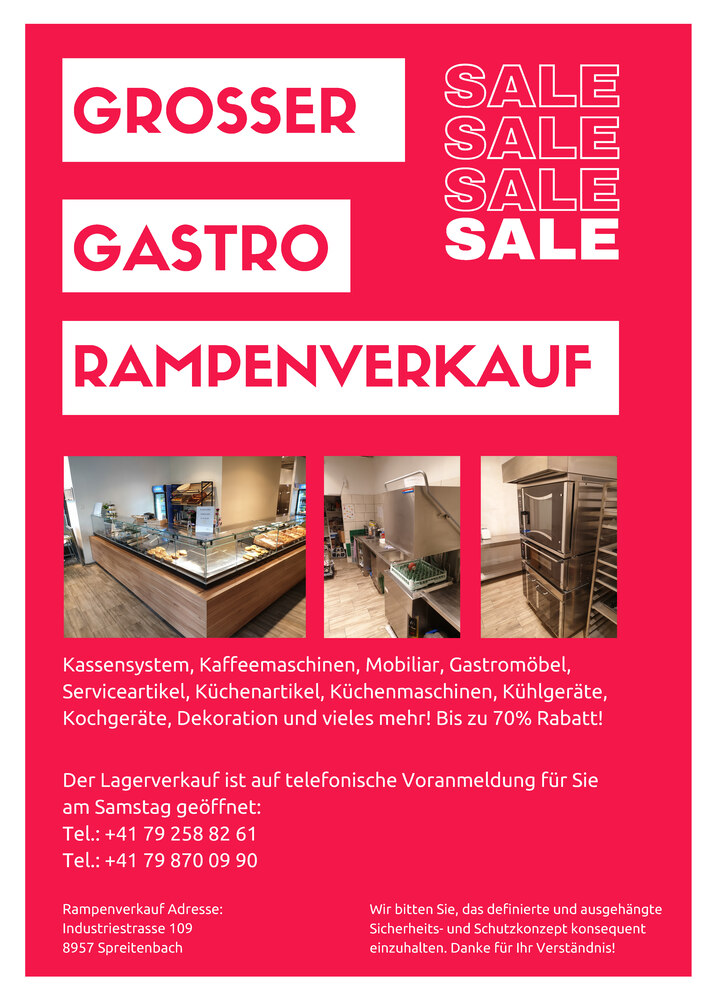 GROSSER

GASTRO

RAMPENVERKAUF

SALE
SALE
SALE
SALE

Kassensystem, Kaffeemaschinen, Mobiliar, Gastromöbel, Serviceartikel, Küchenartikel, Küchenmaschinen, Kühlgeräte, Kochgeräte, Dekoration und vieles mehr! Bis zu 70% Rabatt!

Der Lagerverkauf ist auf telefonische Voranmeldung für Sie am Samstag geöffnet:
Tel.: +41 79 258 82 61
Tel.: +41 79 870 09 90

Rampenverkauf Adresse:
Industriestrasse 109
8957 Spreitenbach

Wir bitten Sie, das definierte und ausgehängte Sicherheits- und Schutzkonzept konsequent einzuhalten. Danke für Ihr Verständnis!